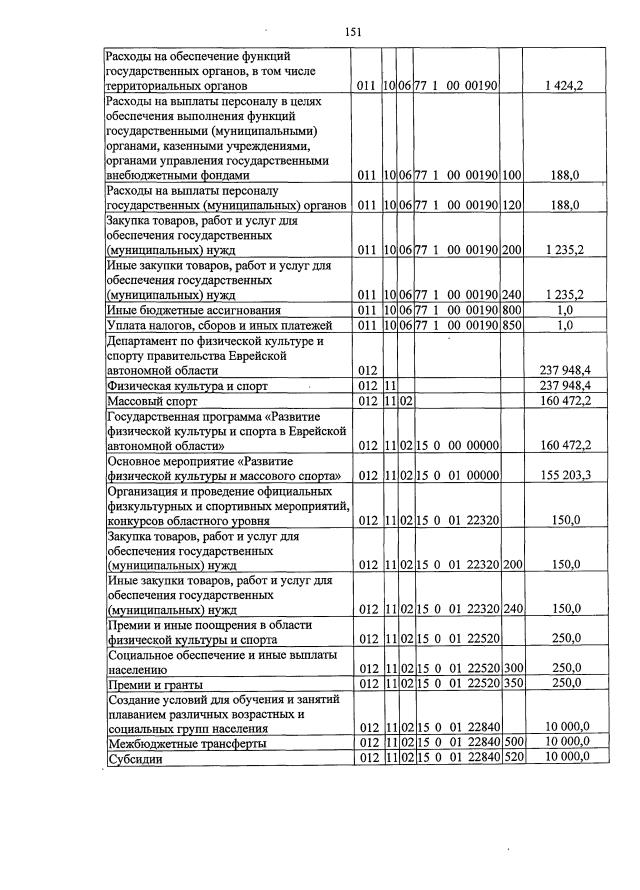 151

| Расходы на обеспечение функций государственных органов, в том числе территориальных органов | 011 | 10 | 06 | 77 1 00 00190 | | 1 424,2 |
|---|---|---|---|---|---|---|
| Расходы на выплаты персоналу в целях обеспечения выполнения функций государственными (муниципальными) органами, казенными учреждениями, органами управления государственными внебюджетными фондами | 011 | 10 | 06 | 77 1 00 00190 | 100 | 188,0 |
| Расходы на выплаты персоналу государственных (муниципальных) органов | 011 | 10 | 06 | 77 1 00 00190 | 120 | 188,0 |
| Закупка товаров, работ и услуг для обеспечения государственных (муниципальных) нужд | 011 | 10 | 06 | 77 1 00 00190 | 200 | 1 235,2 |
| Иные закупки товаров, работ и услуг для обеспечения государственных (муниципальных) нужд | 011 | 10 | 06 | 77 1 00 00190 | 240 | 1 235,2 |
| Иные бюджетные ассигнования | 011 | 10 | 06 | 77 1 00 00190 | 800 | 1,0 |
| Уплата налогов, сборов и иных платежей | 011 | 10 | 06 | 77 1 00 00190 | 850 | 1,0 |
| Департамент по физической культуре и спорту правительства Еврейской автономной области | 012 | | | | | 237 948,4 |
| Физическая культура и спорт | 012 | 11 | | | | 237 948,4 |
| Массовый спорт | 012 | 11 | 02 | | | 160 472,2 |
| Государственная программа «Развитие физической культуры и спорта в Еврейской автономной области» | 012 | 11 | 02 | 15 0 00 00000 | | 160 472,2 |
| Основное мероприятие «Развитие физической культуры и массового спорта» | 012 | 11 | 02 | 15 0 01 00000 | | 155 203,3 |
| Организация и проведение официальных физкультурных и спортивных мероприятий, конкурсов областного уровня | 012 | 11 | 02 | 15 0 01 22320 | | 150,0 |
| Закупка товаров, работ и услуг для обеспечения государственных (муниципальных) нужд | 012 | 11 | 02 | 15 0 01 22320 | 200 | 150,0 |
| Иные закупки товаров, работ и услуг для обеспечения государственных (муниципальных) нужд | 012 | 11 | 02 | 15 0 01 22320 | 240 | 150,0 |
| Премии и иные поощрения в области физической культуры и спорта | 012 | 11 | 02 | 15 0 01 22520 | | 250,0 |
| Социальное обеспечение и иные выплаты населению | 012 | 11 | 02 | 15 0 01 22520 | 300 | 250,0 |
| Премии и гранты | 012 | 11 | 02 | 15 0 01 22520 | 350 | 250,0 |
| Создание условий для обучения и занятий плаванием различных возрастных и социальных групп населения | 012 | 11 | 02 | 15 0 01 22840 | | 10 000,0 |
| Межбюджетные трансферты | 012 | 11 | 02 | 15 0 01 22840 | 500 | 10 000,0 |
| Субсидии | 012 | 11 | 02 | 15 0 01 22840 | 520 | 10 000,0 |